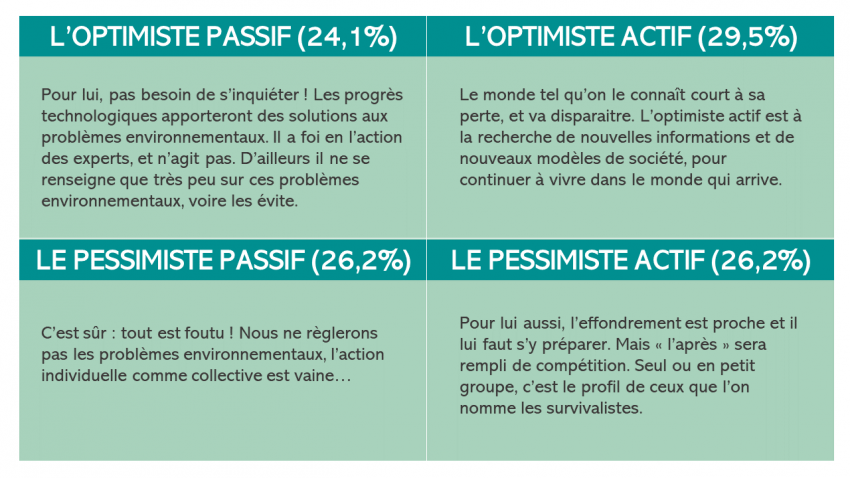 L'OPTIMISTE PASSIF (24,1%)

Pour lui, pas besoin de s'inquiéter ! Les progrès technologiques apporteront des solutions aux problèmes environnementaux. Il a foi en l'action des experts, et n'agit pas. D'ailleurs il ne se renseigne que très peu sur ces problèmes environnementaux, voire les évite.

L'OPTIMISTE ACTIF (29,5%)

Le monde tel qu'on le connaît court à sa perte, et va disparaitre. L'optimiste actif est à la recherche de nouvelles informations et de nouveaux modèles de société, pour continuer à vivre dans le monde qui arrive.

LE PESSIMISTE PASSIF (26,2%)

C'est sûr : tout est foutu ! Nous ne règlerons pas les problèmes environnementaux, l'action individuelle comme collective est vaine…

LE PESSIMISTE ACTIF (26,2%)

Pour lui aussi, l'effondrement est proche et il lui faut s'y préparer. Mais « l'après » sera rempli de compétition. Seul ou en petit groupe, c'est le profil de ceux que l'on nomme les survivalistes.